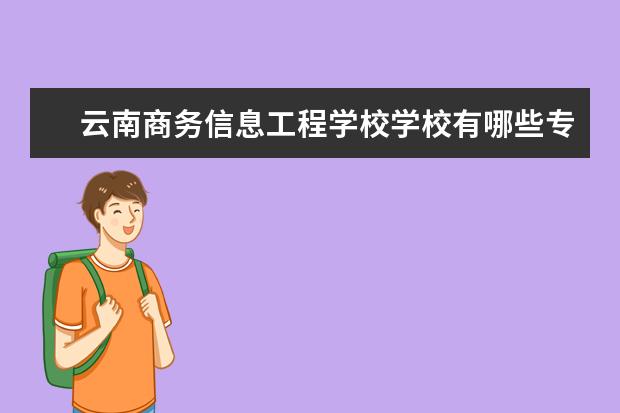 云南商务信息工程学校学校有哪些专